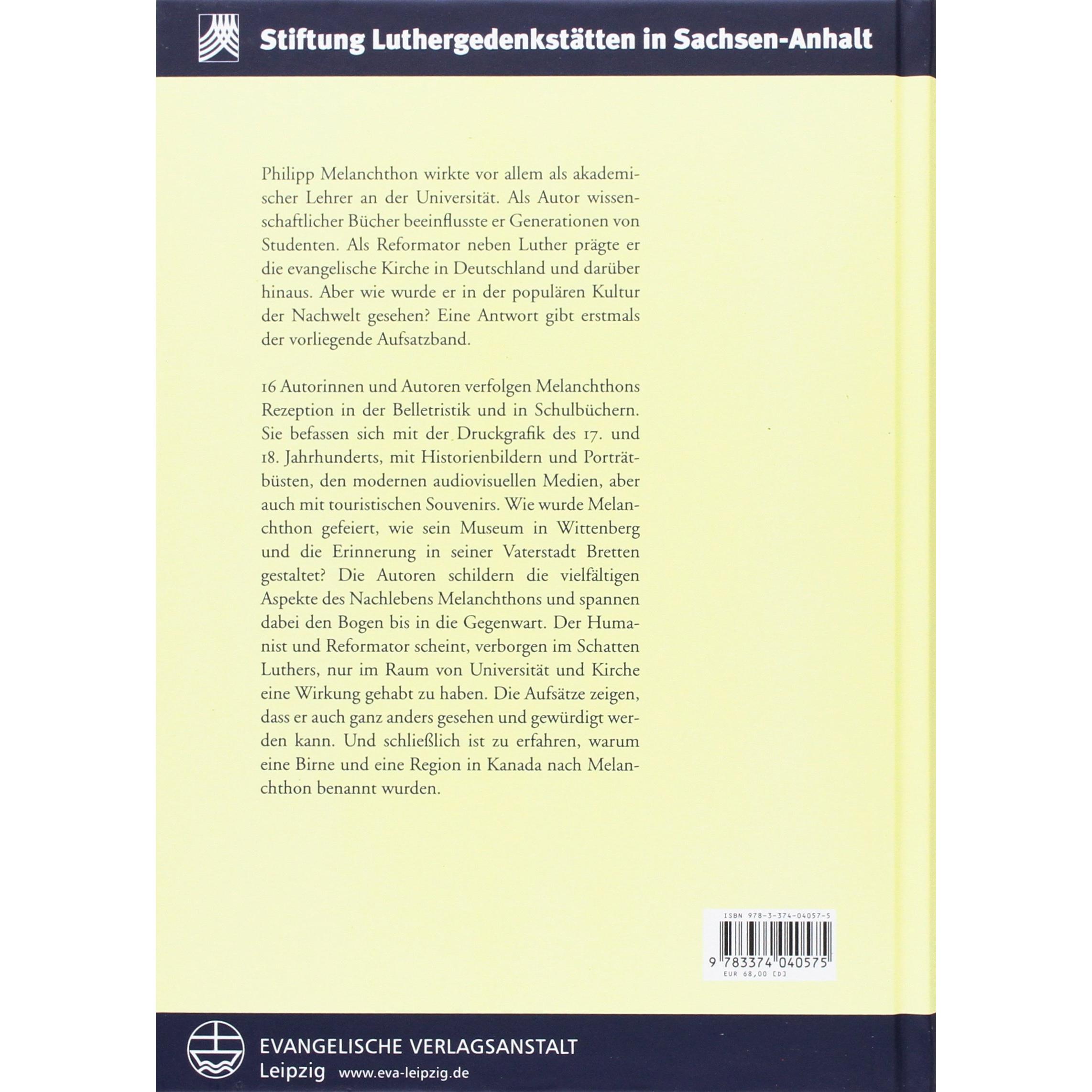 Stiftung Luthergedenkstätten in Sachsen-Anhalt

Philipp Melanchthon wirkte vor allem als akademischer Lehrer an der Universität. Als Autor wissenschaftlicher Bücher beeinflusste er Generationen von Studenten. Als Reformator neben Luther prägte er die evangelische Kirche in Deutschland und darüber hinaus. Aber wie wurde er in der populären Kultur der Nachwelt gesehen? Eine Antwort gibt erstmals der vorliegende Aufsatzband.

16 Autorinnen und Autoren verfolgen Melanchthons Rezeption in der Belletristik und in Schulbüchern. Sie befassen sich mit der Druckgrafik des 17. und 18. Jahrhunderts, mit Historienbildern und Porträtbüsten, den modernen audiovisuellen Medien, aber auch mit touristischen Souvenirs. Wie wurde Melanchthon gefeiert, wie sein Museum in Wittenberg und die Erinnerung in seiner Vaterstadt Bretten gestaltet? Die Autoren schildern die vielfältigen Aspekte des Nachlebens Melanchthons und spannen dabei den Bogen bis in die Gegenwart. Der Humanist und Reformator scheint, verborgen im Schatten Luthers, nur im Raum von Universität und Kirche eine Wirkung gehabt zu haben. Die Aufsätze zeigen, dass er auch ganz anders gesehen und gewürdigt werden kann. Und schließlich ist zu erfahren, warum eine Birne und eine Region in Kanada nach Melanchthon benannt wurden.

ISBN 978-3-374-04057-5
9 783374 040575
EUR 68,00 [D]

EVANGELISCHE VERLAGSANSTALT
Leipzig www.eva-leipzig.de